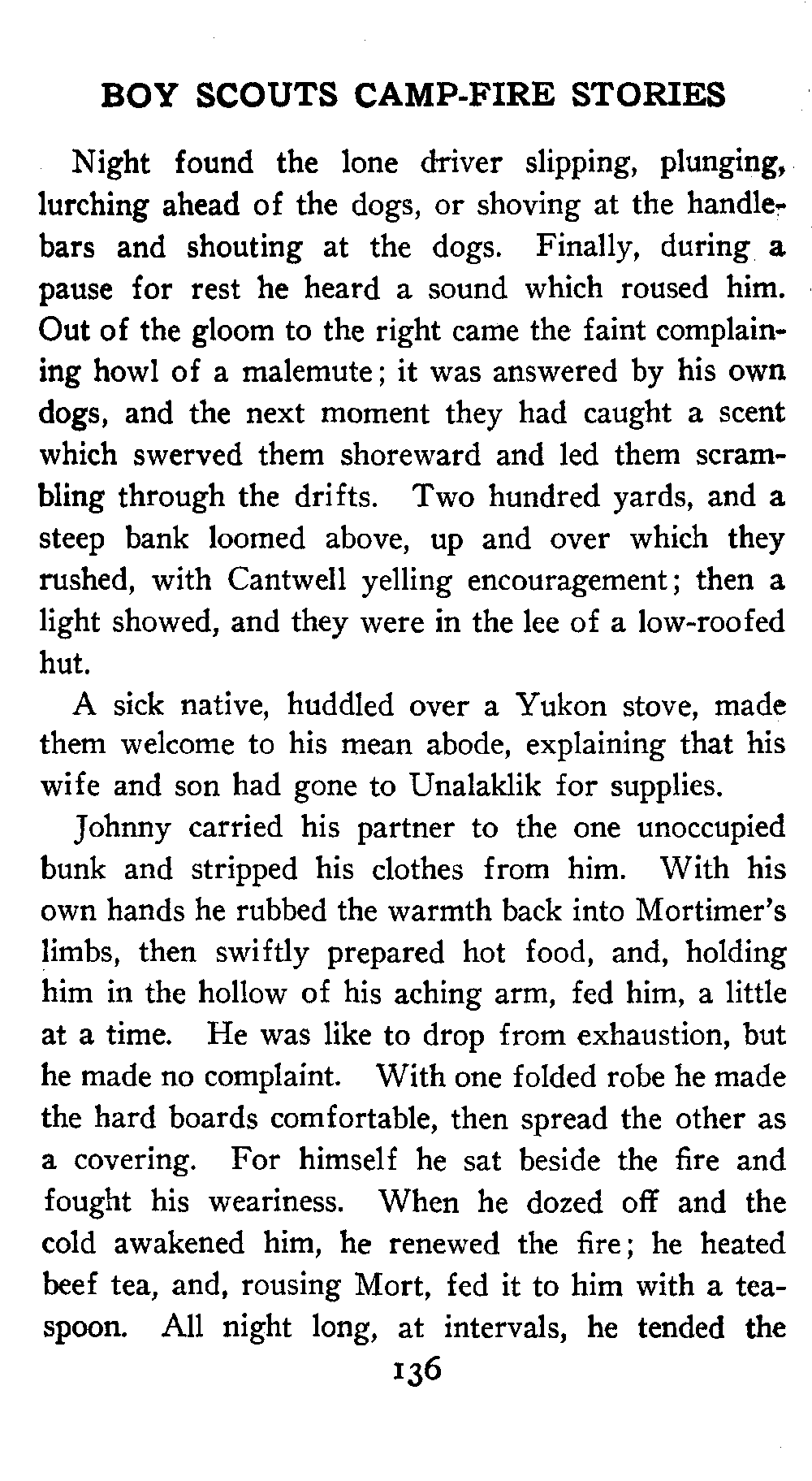 BOY SCOUTS CAMP-FIRE STORIES

Night found the lone driver slipping, plunging, lurching ahead of the dogs, or shoving at the handlebars and shouting at the dogs. Finally, during a pause for rest he heard a sound which roused him. Out of the gloom to the right came the faint complaining howl of a malemute; it was answered by his own dogs, and the next moment they had caught a scent which swerved them shoreward and led them scrambling through the drifts. Two hundred yards, and a steep bank loomed above, up and over which they rushed, with Cantwell yelling encouragement; then a light showed, and they were in the lee of a low-roofed hut.

A sick native, huddled over a Yukon stove, made them welcome to his mean abode, explaining that his wife and son had gone to Unalaklik for supplies.

Johnny carried his partner to the one unoccupied bunk and stripped his clothes from him. With his own hands he rubbed the warmth back into Mortimer's limbs, then swiftly prepared hot food, and, holding him in the hollow of his aching arm, fed him, a little at a time. He was like to drop from exhaustion, but he made no complaint. With one folded robe he made the hard boards comfortable, then spread the other as a covering. For himself he sat beside the fire and fought his weariness. When he dozed off and the cold awakened him, he renewed the fire; he heated beef tea, and, rousing Mort, fed it to him with a teaspoon. All night long, at intervals, he tended the

136